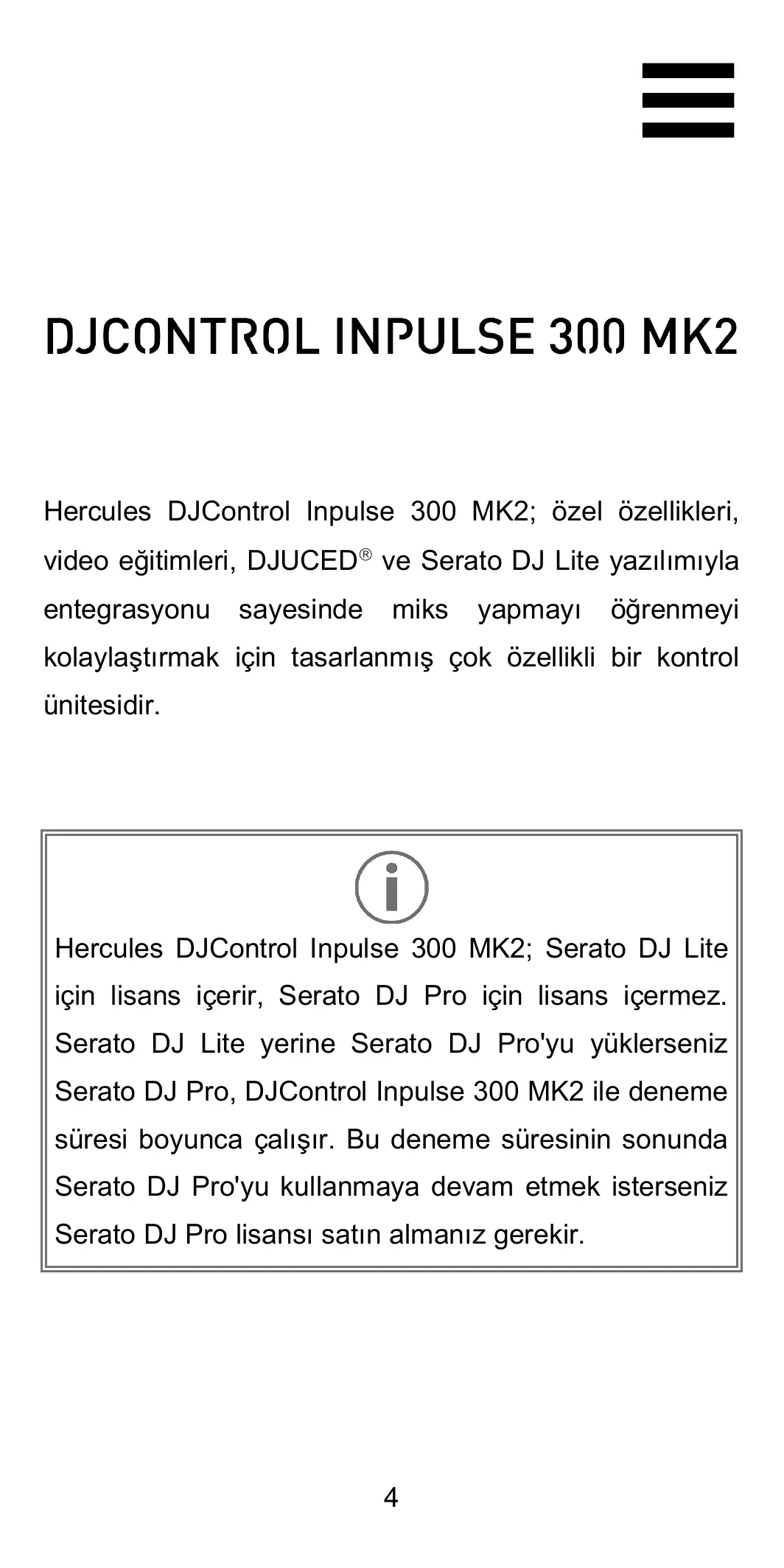 DJCONTROL INPULSE 300 MK2

Hercules DJControl Inpulse 300 MK2; özel özellikleri, video eğitimleri, DJUCED® ve Serato DJ Lite yazılımıyla entegrasyonu sayesinde miks yapmayı öğrenmeyi kolaylaştırmak için tasarlanmış çok özellikli bir kontrol ünitesidir.

Hercules DJControl Inpulse 300 MK2; Serato DJ Lite için lisans içerir, Serato DJ Pro için lisans içermez. Serato DJ Lite yerine Serato DJ Pro'yu yüklerseniz Serato DJ Pro, DJControl Inpulse 300 MK2 ile deneme süresi boyunca çalışır. Bu deneme süresinin sonunda Serato DJ Pro'yu kullanmaya devam etmek isterseniz Serato DJ Pro lisansı satın almanız gerekir.

4